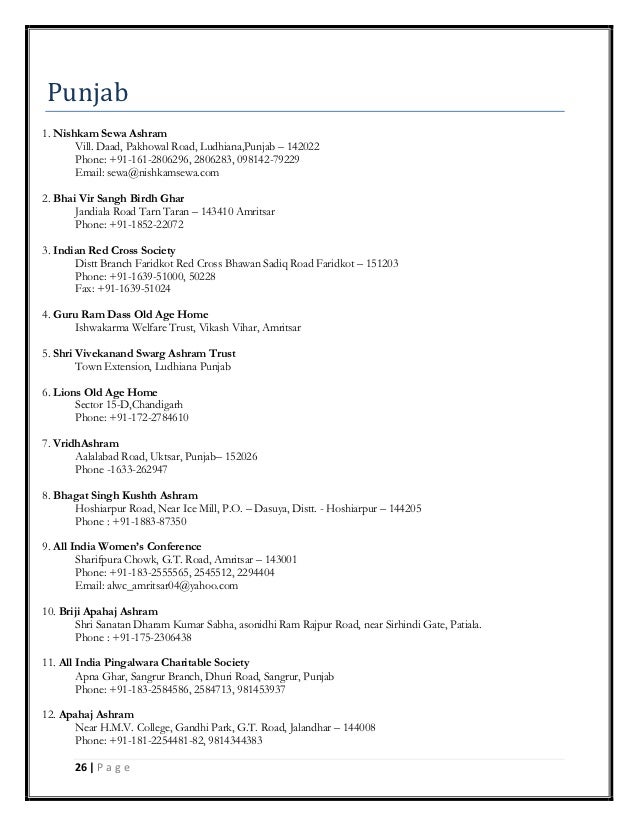 Punjab

1. Nishkam Sewa Ashram
Vill. Daad, Pakhowal Road, Ludhiana,Punjab – 142022
Phone: +91-161-2806296, 2806283, 098142-79229
Email: sewa@nishkamsewa.com

2. Bhai Vir Sangh Birdh Ghar
Jandiala Road Tarn Taran – 143410 Amritsar
Phone: +91-1852-22072

3. Indian Red Cross Society
Distt Branch Faridkot Red Cross Bhawan Sadiq Road Faridkot – 151203
Phone: +91-1639-51000, 50228
Fax: +91-1639-51024

4. Guru Ram Dass Old Age Home
Ishwakarma Welfare Trust, Vikash Vihar, Amritsar

5. Shri Vivekanand Swarg Ashram Trust
Town Extension, Ludhiana Punjab

6. Lions Old Age Home
Sector 15-D,Chandigarh
Phone: +91-172-2784610

7. VridhAshram
Aalalabad Road, Uktsar, Punjab– 152026
Phone -1633-262947

8. Bhagat Singh Kushth Ashram
Hoshiarpur Road, Near Ice Mill, P.O. – Dasuya, Distt. - Hoshiarpur – 144205
Phone : +91-1883-87350

9. All India Women's Conference
Sharifpura Chowk, G.T. Road, Amritsar – 143001
Phone: +91-183-2555565, 2545512, 2294404
Email: aiwc_amritsar04@yahoo.com

10. Briji Apahaj Ashram
Shri Sanatan Dharam Kumar Sabha, asonidhi Ram Rajpur Road, near Sirhindi Gate, Patiala.
Phone : +91-175-2306438

11. All India Pingalwara Charitable Society
Apna Ghar, Sangrur Branch, Dhuri Road, Sangrur, Punjab
Phone: +91-183-2584586, 2584713, 981453937

12. Apahaj Ashram
Near H.M.V. College, Gandhi Park, G.T. Road, Jalandhar – 144008
Phone: +91-181-2254481-82, 9814344383

26 | Page